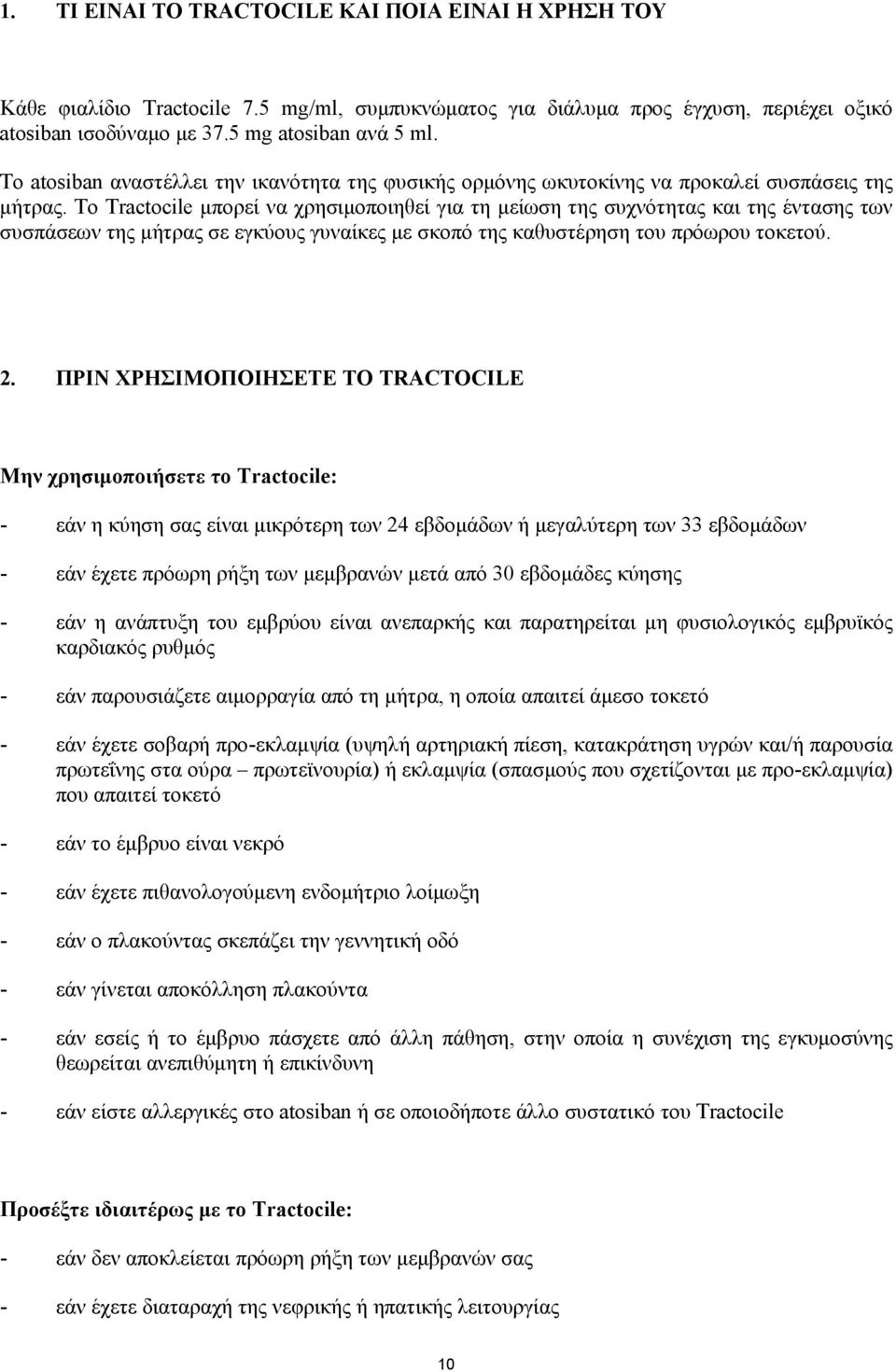 1. ΤΙ ΕΙΝΑΙ ΤΟ TRACTOCILE ΚΑΙ ΠΟΙΑ ΕΙΝΑΙ Η ΧΡΗΣΗ ΤΟΥ

Κάθε φιαλίδιο Tractocile 7.5 mg/ml, συμπυκνώματος για διάλυμα προς έγχυση, περιέχει οξικό atosiban ισοδύναμο με 37.5 mg atosiban ανά 5 ml.

Το atosiban αναστέλλει την ικανότητα της φυσικής ορμόνης ωκυτοκίνης να προκαλεί συσπάσεις της μήτρας. Το Tractocile μπορεί να χρησιμοποιηθεί για τη μείωση της συχνότητας και της έντασης των συσπάσεων της μήτρας σε εγκύους γυναίκες με σκοπό της καθυστέρηση του πρόωρου τοκετού.

2. ΠΡΙΝ ΧΡΗΣΙΜΟΠΟΙΗΣΕΤΕ ΤΟ TRACTOCILE

Μην χρησιμοποιήσετε το Tractocile:

- εάν η κύηση σας είναι μικρότερη των 24 εβδομάδων ή μεγαλύτερη των 33 εβδομάδων

- εάν έχετε πρόωρη ρήξη των μεμβρανών μετά από 30 εβδομάδες κύησης

- εάν η ανάπτυξη του εμβρύου είναι ανεπαρκής και παρατηρείται μη φυσιολογικός εμβρυϊκός καρδιακός ρυθμός

- εάν παρουσιάζετε αιμορραγία από τη μήτρα, η οποία απαιτεί άμεσο τοκετό

- εάν έχετε σοβαρή προ-εκλαμψία (υψηλή αρτηριακή πίεση, κατακράτηση υγρών και/ή παρουσία πρωτεΐνης στα ούρα – πρωτεϊνουρία) ή εκλαμψία (σπασμούς που σχετίζονται με προ-εκλαμψία) που απαιτεί τοκετό

- εάν το έμβρυο είναι νεκρό

- εάν έχετε πιθανολογούμενη ενδομήτριο λοίμωξη

- εάν ο πλακούντας σκεπάζει την γεννητική οδό

- εάν γίνεται αποκόλληση πλακούντα

- εάν εσείς ή το έμβρυο πάσχετε από άλλη πάθηση, στην οποία η συνέχιση της εγκυμοσύνης θεωρείται ανεπιθύμητη ή επικίνδυνη

- εάν είστε αλλεργικές στο atosiban ή σε οποιοδήποτε άλλο συστατικό του Tractocile

Προσέξτε ιδιαιτέρως με το Tractocile:

- εάν δεν αποκλείεται πρόωρη ρήξη των μεμβρανών σας

- εάν έχετε διαταραχή της νεφρικής ή ηπατικής λειτουργίας

10